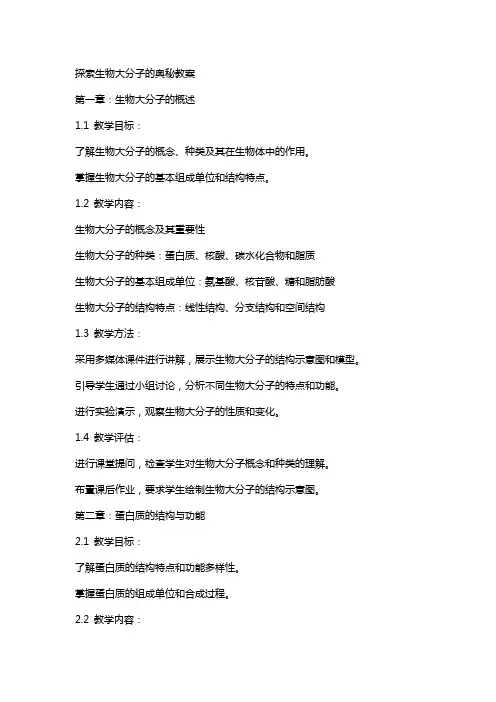 探索生物大分子的奥秘教案

第一章：生物大分子的概述

1.1 教学目标：

了解生物大分子的概念、种类及其在生物体中的作用。

掌握生物大分子的基本组成单位和结构特点。

1.2 教学内容：

生物大分子的概念及其重要性

生物大分子的种类：蛋白质、核酸、碳水化合物和脂质

生物大分子的基本组成单位：氨基酸、核苷酸、糖和脂肪酸

生物大分子的结构特点：线性结构、分支结构和空间结构

1.3 教学方法：

采用多媒体课件进行讲解，展示生物大分子的结构示意图和模型。

引导学生通过小组讨论，分析不同生物大分子的特点和功能。

进行实验演示，观察生物大分子的性质和变化。

1.4 教学评估：

进行课堂提问，检查学生对生物大分子概念和种类的理解。

布置课后作业，要求学生绘制生物大分子的结构示意图。

第二章：蛋白质的结构与功能

2.1 教学目标：

了解蛋白质的结构特点和功能多样性。

掌握蛋白质的组成单位和合成过程。

2.2 教学内容：